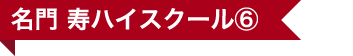 名門 寿ハイスクール⑥